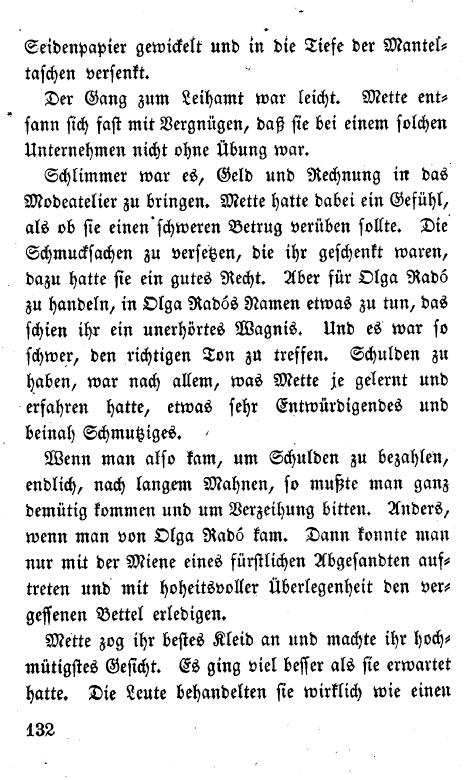 Seidenpapier gewickelt und in die Tiefe der Manteltaschen versenkt.

Der Gang zum Leihamt war leicht. Mette entsann sich fast mit Vergnügen, daß sie bei einem solchen Unternehmen nicht ohne Übung war.

Schlimmer war es, Geld und Rechnung in das Modeatelier zu bringen. Mette hatte dabei ein Gefühl, als ob sie einen schweren Betrug verüben sollte. Die Schmucksachen zu versetzen, die ihr geschenkt waren, dazu hatte sie ein gutes Recht. Aber für Olga Radó zu handeln, in Olga Radós Namen etwas zu tun, das schien ihr ein unerhörtes Wagnis. Und es war so schwer, den richtigen Ton zu treffen. Schulden zu haben, war nach allem, was Mette je gelernt und erfahren hatte, etwas sehr Entwürdigendes und beinah Schmutziges.

Wenn man also kam, um Schulden zu bezahlen, endlich, nach langem Mahnen, so mußte man ganz demütig kommen und um Verzeihung bitten. Anders, wenn man von Olga Radó kam. Dann konnte man nur mit der Miene eines fürstlichen Abgesandten auftreten und mit hoheitsvoller Überlegenheit den vergessenen Bettel erledigen.

Mette zog ihr bestes Kleid an und machte ihr hochmütigstes Gesicht. Es ging viel besser als sie erwartet hatte. Die Leute behandelten sie wirklich wie einen

132